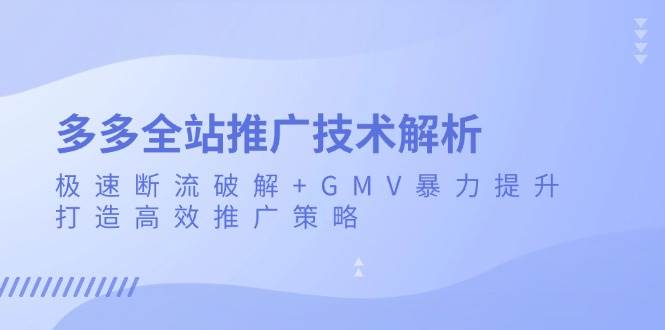 多多全站推广技术解析

极速断流破解+GMV暴力提升
打造高效推广策略